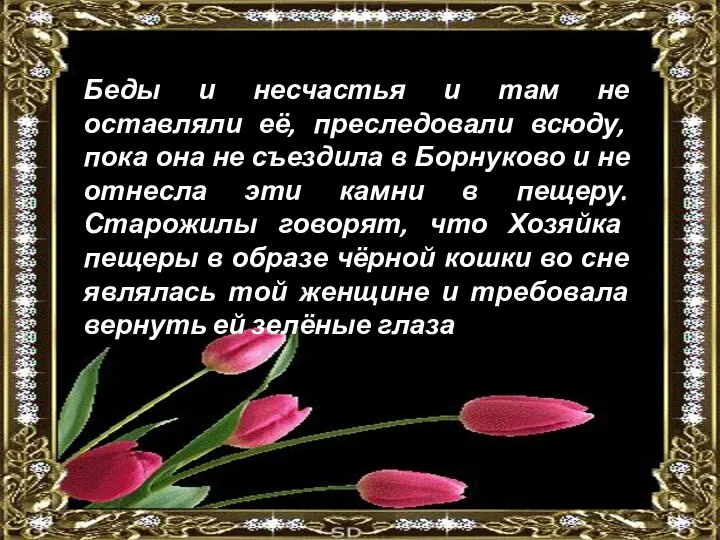 Беды и несчастья и там не оставляли её, преследовали всюду, пока она не съездила в Борнуково и не отнесла эти камни в пещеру. Старожилы говорят, что Хозяйка пещеры в образе чёрной кошки во сне являлась той женщине и требовала вернуть ей зелёные глаза

SD